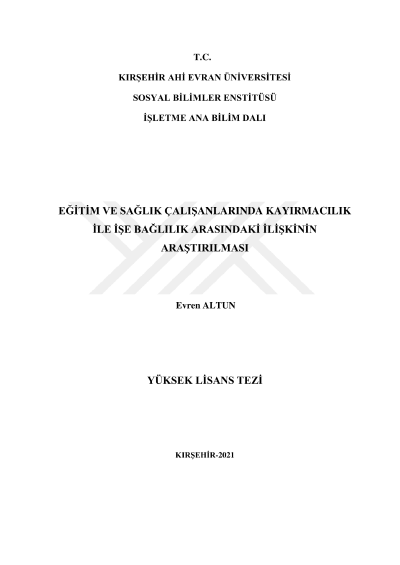 T.C.

KIRŞEHİR AHİ EVRAN ÜNİVERSİTESİ

SOSYAL BİLİMLER ENSTİTÜSÜ

İŞLETME ANA BİLİM DALI

EĞİTİM VE SAĞLIK ÇALIŞANLARINDA KAYIRMACILIK İLE İŞE BAĞLILIK ARASINDAKİ İLİŞKİNİN ARAŞTIRILMASI

Evren ALTUN

YÜKSEK LİSANS TEZİ

KIRŞEHİR-2021